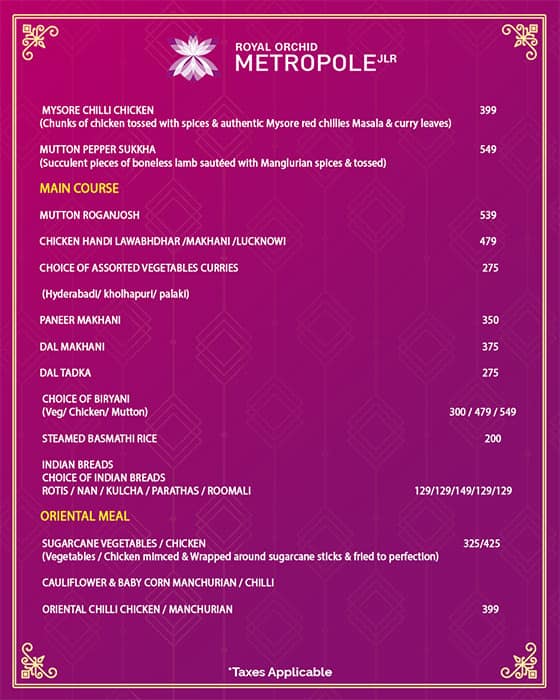 ROYAL ORCHID
METROPOLE JLR

MYSORE CHILLI CHICKEN 399
(Chunks of chicken tossed with spices & authentic Mysore red chillies Masala & curry leaves)

MUTTON PEPPER SUKKHA 549
(Succulent pieces of boneless lamb sautéed with Manglurian spices & tossed)

MAIN COURSE

MUTTON ROGANJOSH 539

CHICKEN HANDI LAWABHDHAR /MAKHANI /LUCKNOWI 479

CHOICE OF ASSORTED VEGETABLES CURRIES 275

(Hyderabadi/ kholhapuri/ palaki)

PANEER MAKHANI 350

DAL MAKHANI 375

DAL TADKA 275

CHOICE OF BIRYANI
(Veg/ Chicken/ Mutton) 300 / 479 / 549

STEAMED BASMATHI RICE 200

INDIAN BREADS
CHOICE OF INDIAN BREADS
ROTIS / NAN / KULCHA / PARATHAS / ROOMALI 129/129/149/129/129

ORIENTAL MEAL

SUGARCANE VEGETABLES / CHICKEN 325/425
(Vegetables / Chicken mimced & Wrapped around sugarcane sticks & fried to perfection)

CAULIFLOWER & BABY CORN MANCHURIAN / CHILLI

ORIENTAL CHILLI CHICKEN / MANCHURIAN 399

*Taxes Applicable